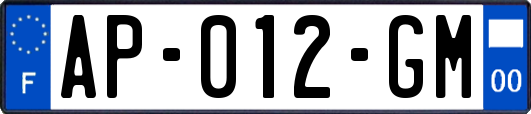 F
AP-012-GM
00